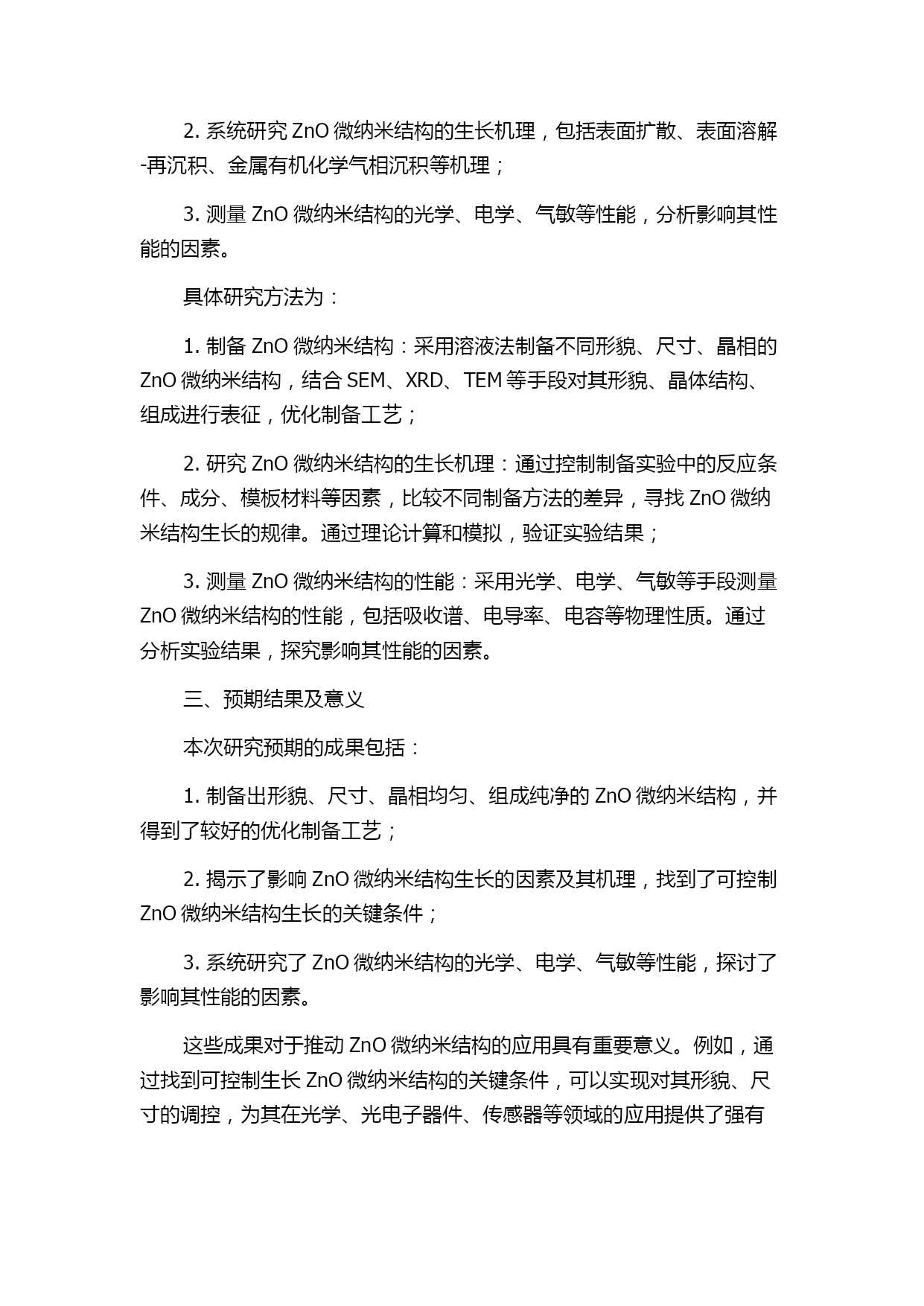 2. 系统研究 ZnO 微纳米结构的生长机理，包括表面扩散、表面溶解-再沉积、金属有机化学气相沉积等机理；

3. 测量 ZnO 微纳米结构的光学、电学、气敏等性能，分析影响其性能的因素。

具体研究方法为：

1. 制备 ZnO 微纳米结构：采用溶液法制备不同形貌、尺寸、晶相的 ZnO 微纳米结构，结合 SEM、XRD、TEM 等手段对其形貌、晶体结构、组成进行表征，优化制备工艺；

2. 研究 ZnO 微纳米结构的生长机理：通过控制制备实验中的反应条件、成分、模板材料等因素，比较不同制备方法的差异，寻找 ZnO 微纳米结构生长的规律。通过理论计算和模拟，验证实验结果；

3. 测量 ZnO 微纳米结构的性能：采用光学、电学、气敏等手段测量 ZnO 微纳米结构的性能，包括吸收谱、电导率、电容等物理性质。通过分析实验结果，探究影响其性能的因素。

三、预期结果及意义

本次研究预期的成果包括：

1. 制备出形貌、尺寸、晶相均匀、组成纯净的 ZnO 微纳米结构，并得到了较好的优化制备工艺；

2. 揭示了影响 ZnO 微纳米结构生长的因素及其机理，找到了可控制 ZnO 微纳米结构生长的关键条件；

3. 系统研究了 ZnO 微纳米结构的光学、电学、气敏等性能，探讨了影响其性能的因素。

这些成果对于推动 ZnO 微纳米结构的应用具有重要意义。例如，通过找到可控制生长 ZnO 微纳米结构的关键条件，可以实现对其形貌、尺寸的调控，为其在光学、光电子器件、传感器等领域的应用提供了强有